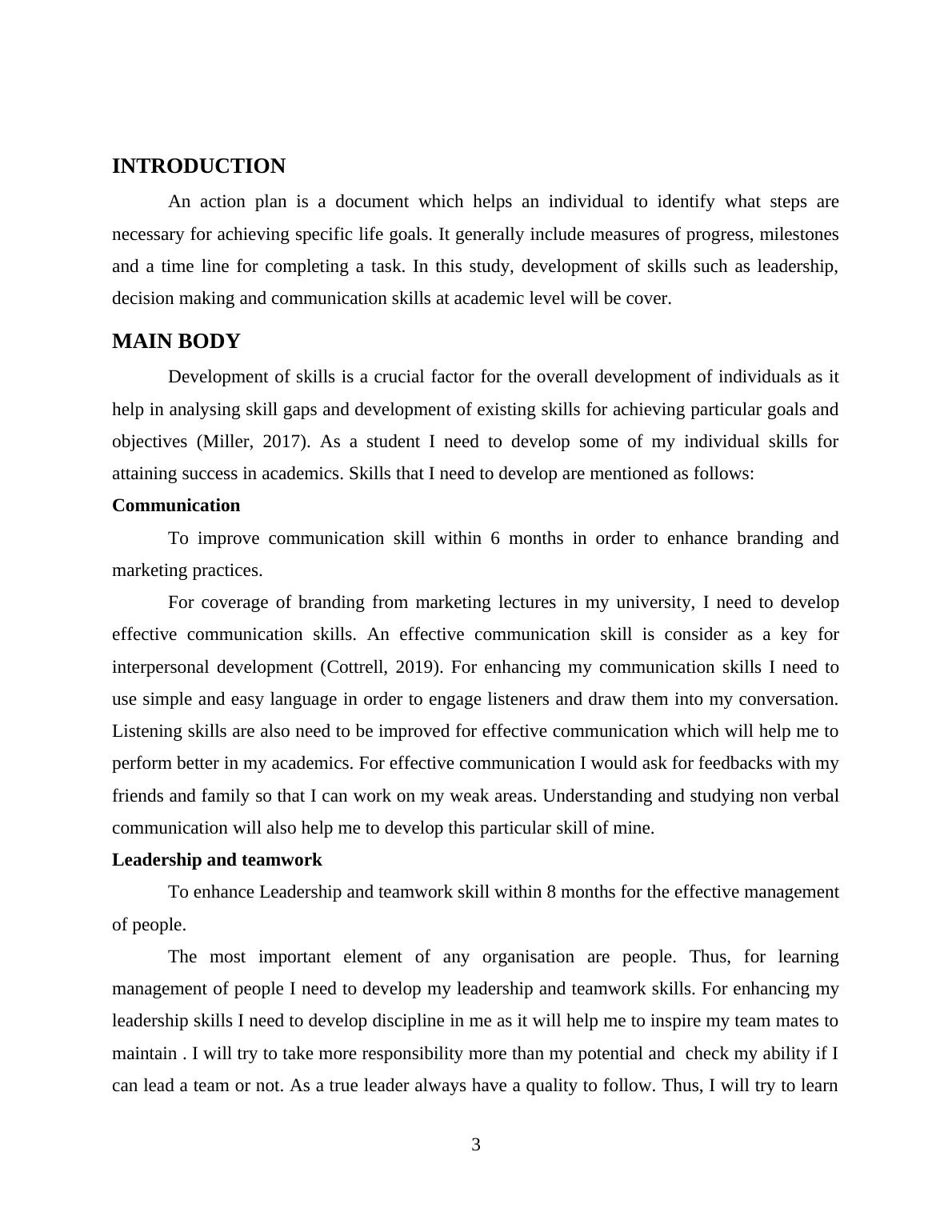 INTRODUCTION

An action plan is a document which helps an individual to identify what steps are necessary for achieving specific life goals. It generally include measures of progress, milestones and a time line for completing a task. In this study, development of skills such as leadership, decision making and communication skills at academic level will be cover.

MAIN BODY

Development of skills is a crucial factor for the overall development of individuals as it help in analysing skill gaps and development of existing skills for achieving particular goals and objectives (Miller, 2017). As a student I need to develop some of my individual skills for attaining success in academics. Skills that I need to develop are mentioned as follows:

Communication

To improve communication skill within 6 months in order to enhance branding and marketing practices.

For coverage of branding from marketing lectures in my university, I need to develop effective communication skills. An effective communication skill is consider as a key for interpersonal development (Cottrell, 2019). For enhancing my communication skills I need to use simple and easy language in order to engage listeners and draw them into my conversation. Listening skills are also need to be improved for effective communication which will help me to perform better in my academics. For effective communication I would ask for feedbacks with my friends and family so that I can work on my weak areas. Understanding and studying non verbal communication will also help me to develop this particular skill of mine.

Leadership and teamwork

To enhance Leadership and teamwork skill within 8 months for the effective management of people.

The most important element of any organisation are people. Thus, for learning management of people I need to develop my leadership and teamwork skills. For enhancing my leadership skills I need to develop discipline in me as it will help me to inspire my team mates to maintain . I will try to take more responsibility more than my potential and check my ability if I can lead a team or not. As a true leader always have a quality to follow. Thus, I will try to learn

3